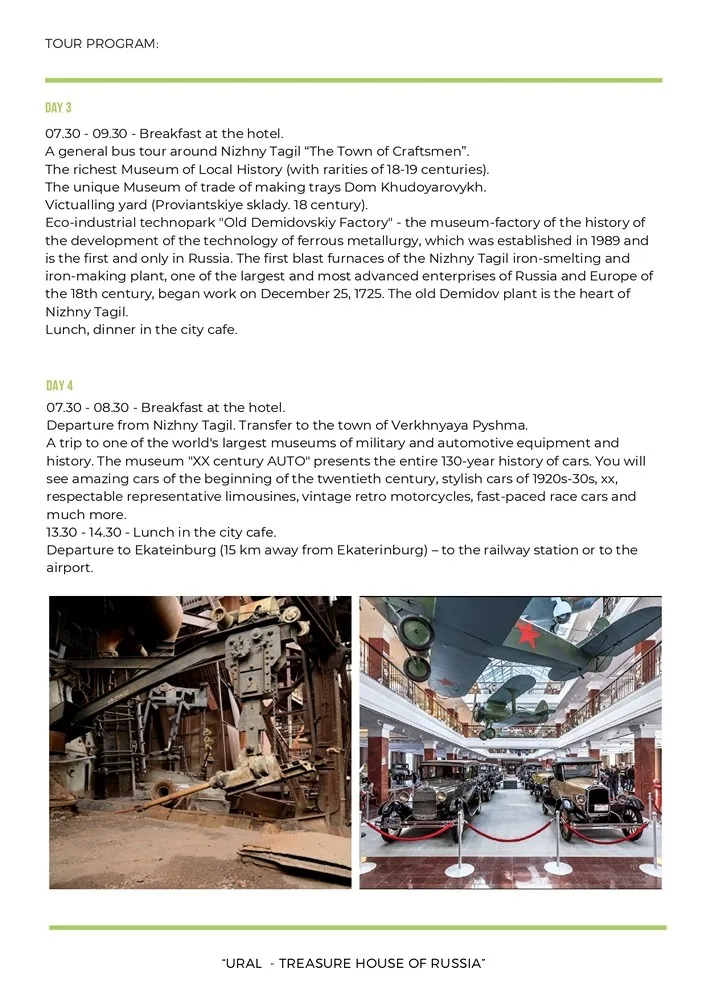 TOUR PROGRAM:

DAY 3

07.30 - 09.30 - Breakfast at the hotel.
A general bus tour around Nizhny Tagil “The Town of Craftsmen”.
The richest Museum of Local History (with rarities of 18-19 centuries).
The unique Museum of trade of making trays Dom Khudoyarovykh.
Victualling yard (Proviantskiye sklady. 18 century).
Eco-industrial technopark "Old Demidovskiy Factory" - the museum-factory of the history of the development of the technology of ferrous metallurgy, which was established in 1989 and is the first and only in Russia. The first blast furnaces of the Nizhny Tagil iron-smelting and iron-making plant, one of the largest and most advanced enterprises of Russia and Europe of the 18th century, began work on December 25, 1725. The old Demidov plant is the heart of Nizhny Tagil.
Lunch, dinner in the city cafe.

DAY 4

07.30 - 08.30 - Breakfast at the hotel.
Departure from Nizhny Tagil. Transfer to the town of Verkhnyaya Pyshma.
A trip to one of the world's largest museums of military and automotive equipment and history. The museum "XX century AUTO" presents the entire 130-year history of cars. You will see amazing cars of the beginning of the twentieth century, stylish cars of 1920s-30s, xx, respectable representative limousines, vintage retro motorcycles, fast-paced race cars and much more.
13.30 - 14.30 - Lunch in the city cafe.
Departure to Ekateinburg (15 km away from Ekaterinburg) – to the railway station or to the airport.

“URAL - TREASURE HOUSE OF RUSSIA”